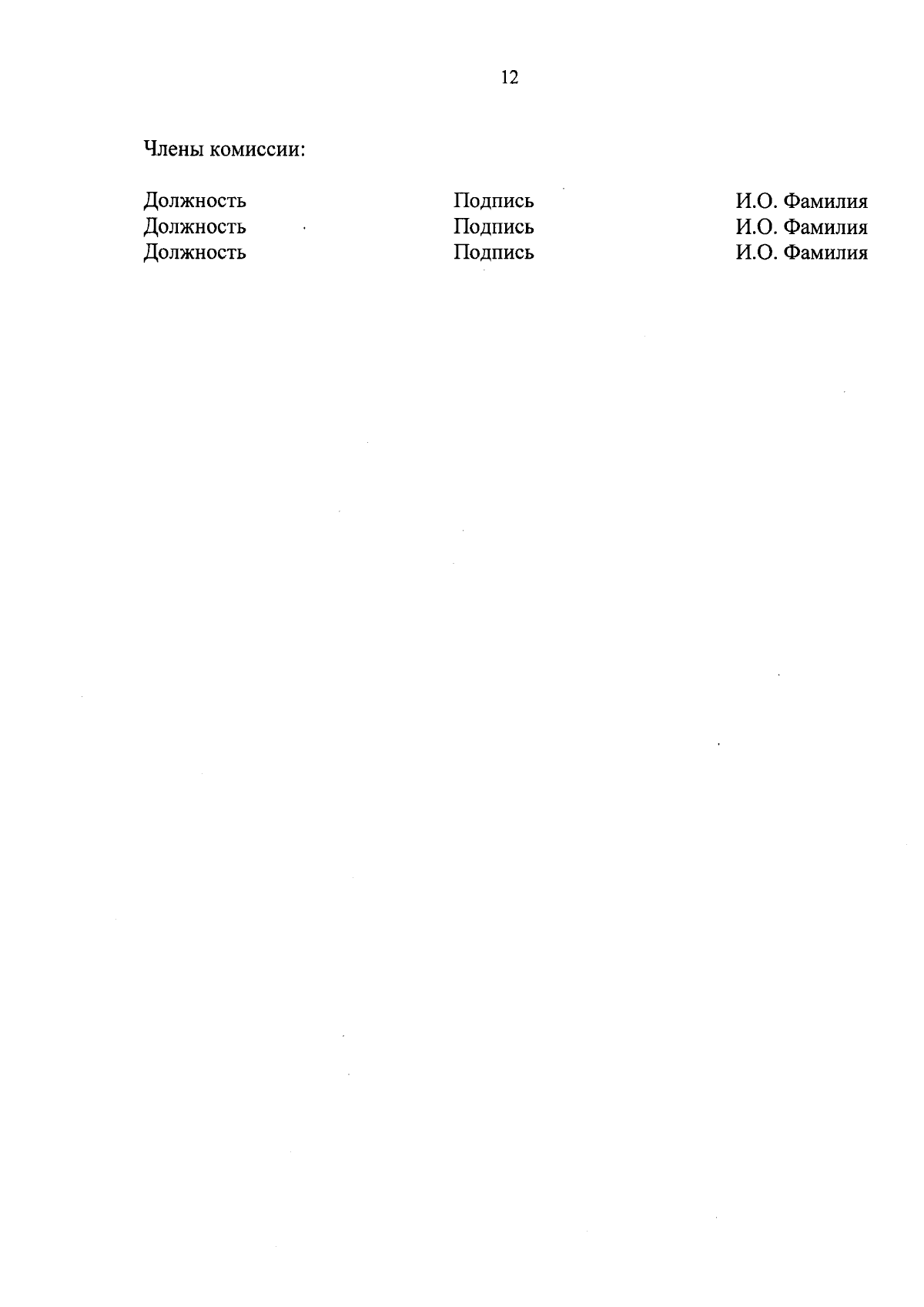 12

Члены комиссии:

Должность Подпись И.О. Фамилия
Должность Подпись И.О. Фамилия
Должность Подпись И.О. Фамилия